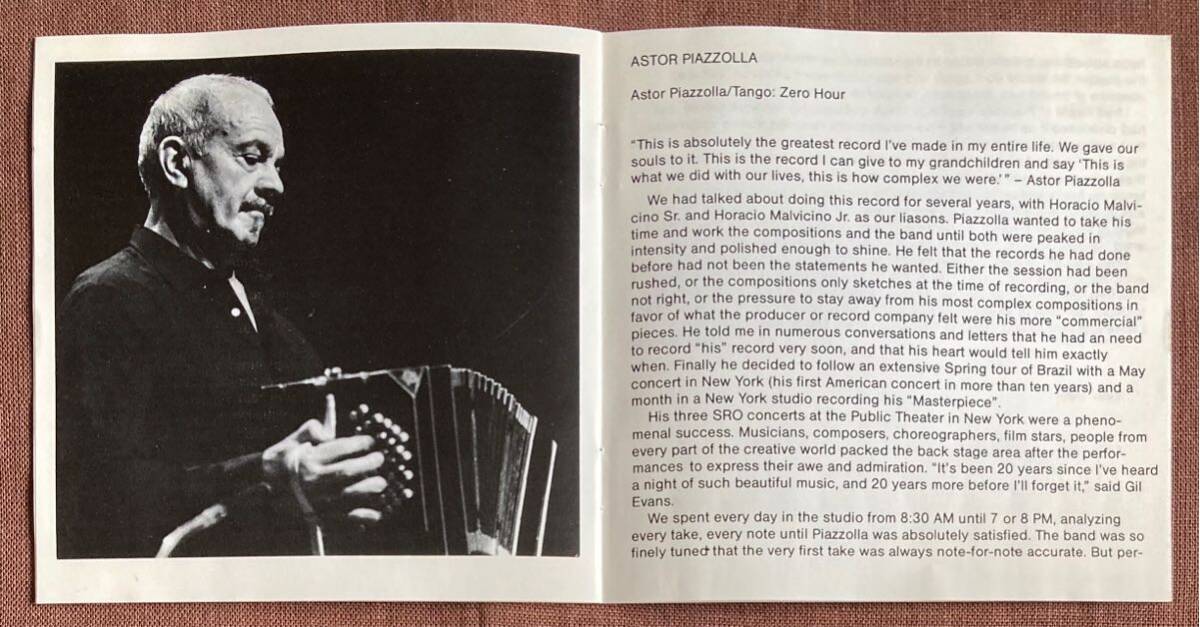 ASTOR PIAZZOLLA

Astor Piazzolla/Tango: Zero Hour

"This is absolutely the greatest record I've made in my entire life. We gave our souls to it. This is the record I can give to my grandchildren and say 'This is what we did with our lives, this is how complex we were.'" – Astor Piazzolla

We had talked about doing this record for several years, with Horacio Malvicino Sr. and Horacio Malvicino Jr. as our liasons. Piazzolla wanted to take his time and work the compositions and the band until both were peaked in intensity and polished enough to shine. He felt that the records he had done before had not been the statements he wanted. Either the session had been rushed, or the compositions only sketches at the time of recording, or the band not right, or the pressure to stay away from his most complex compositions in favor of what the producer or record company felt were his more "commercial" pieces. He told me in numerous conversations and letters that he had an need to record "his" record very soon, and that his heart would tell him exactly when. Finally he decided to follow an extensive Spring tour of Brazil with a May concert in New York (his first American concert in more than ten years) and a month in a New York studio recording his "Masterpiece".

His three SRO concerts at the Public Theater in New York were a phenomenal success. Musicians, composers, choreographers, film stars, people from every part of the creative world packed the back stage area after the performances to express their awe and admiration. "It's been 20 years since I've heard a night of such beautiful music, and 20 years more before I'll forget it," said Gil Evans.

We spent every day in the studio from 8:30 AM until 7 or 8 PM, analyzing every take, every note until Piazzolla was absolutely satisfied. The band was so finely tuned that the very first take was always note-for-note accurate. But per-